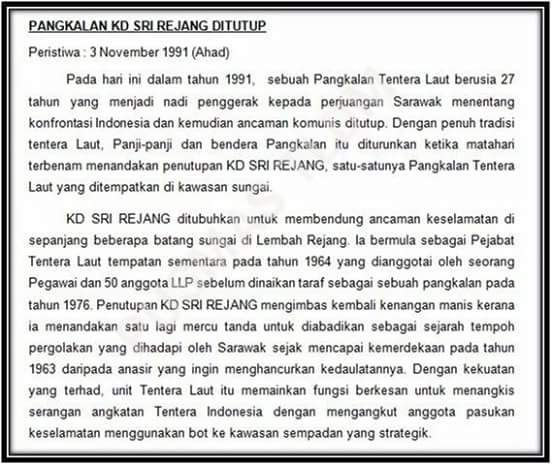 PANGKALAN KD SRI REJANG DITUTUP

Peristiwa : 3 November 1991 (Ahad)

Pada hari ini dalam tahun 1991, sebuah Pangkalan Tentera Laut berusia 27 tahun yang menjadi nadi penggerak kepada perjuangan Sarawak menentang konfrontasi Indonesia dan kemudian ancaman komunis ditutup. Dengan penuh tradisi tentera Laut, Panji-panji dan bendera Pangkalan itu diturunkan ketika matahari terbenam menandakan penutupan KD SRI REJANG, satu-satunya Pangkalan Tentera Laut yang ditempatkan di kawasan sungai.

KD SRI REJANG ditubuhkan untuk membendung ancaman keselamatan di sepanjang beberapa batang sungai di Lembah Rejang. Ia bermula sebagai Pejabat Tentera Laut tempatan sementara pada tahun 1964 yang dianggotai oleh seorang Pegawai dan 50 anggota LLP sebelum dinaikan taraf sebagai sebuah pangkalan pada tahun 1976. Penutupan KD SRI REJANG mengimbas kembali kenangan manis kerana ia menandakan satu lagi mercu tanda untuk diabadikan sebagai sejarah tempoh pergolakan yang dihadapi oleh Sarawak sejak mencapai kemerdekaan pada tahun 1963 daripada anasir yang ingin menghancurkan kedaulatannya. Dengan kekuatan yang terhad, unit Tentera Laut itu memainkan fungsi berkesan untuk menangkis serangan angkatan Tentera Indonesia dengan mengangkut anggota pasukan keselamatan menggunakan bot ke kawasan sempadan yang strategik.